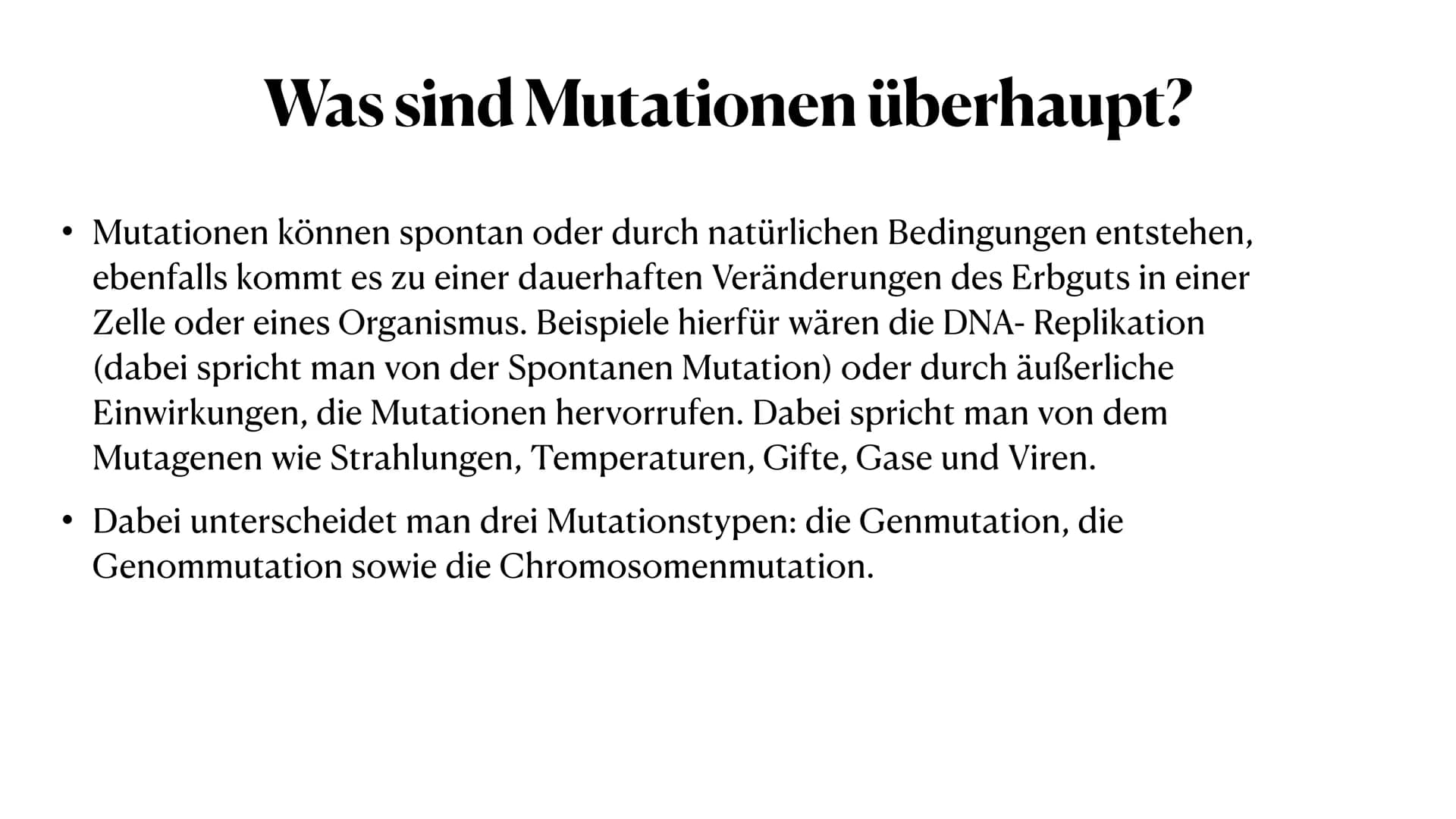 Was sind Mutationen überhaupt?

• Mutationen können spontan oder durch natürlichen Bedingungen entstehen, ebenfalls kommt es zu einer dauerhaften Veränderungen des Erbguts in einer Zelle oder eines Organismus. Beispiele hierfür wären die DNA- Replikation (dabei spricht man von der Spontanen Mutation) oder durch äußerliche Einwirkungen, die Mutationen hervorrufen. Dabei spricht man von dem Mutagenen wie Strahlungen, Temperaturen, Gifte, Gase und Viren.

• Dabei unterscheidet man drei Mutationstypen: die Genmutation, die Genommutation sowie die Chromosomenmutation.